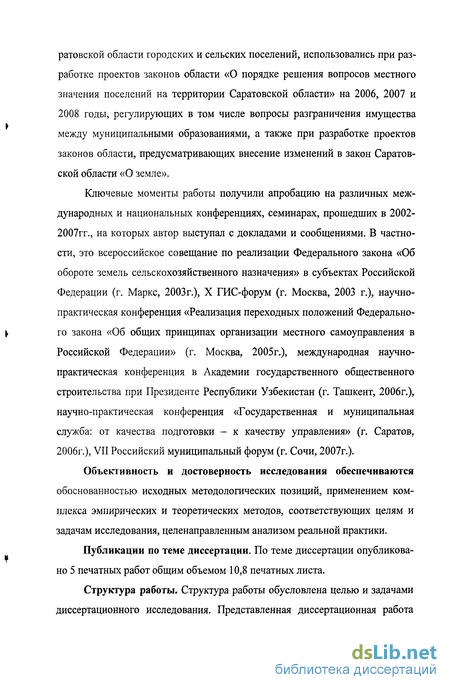 ратовской области городских и сельских поселений, использовались при разработке проектов законов области «О порядке решения вопросов местного значения поселений на территории Саратовской области» на 2006, 2007 и 2008 годы, регулирующих в том числе вопросы разграничения имущества между муниципальными образованиями, а также при разработке проектов законов области, предусматривающих внесение изменений в закон Саратовской области «О земле».

Ключевые моменты работы получили апробацию на различных международных и национальных конференциях, семинарах, прошедших в 2002-2007гг., на которых автор выступал с докладами и сообщениями. В частности, это всероссийское совещание по реализации Федерального закона «Об обороте земель сельскохозяйственного назначения» в субъектах Российской Федерации (г. Маркс, 2003г.), X ГИС-форум (г. Москва, 2003 г.), научно-практическая конференция «Реализация переходных положений Федерального закона «Об общих принципах организации местного самоуправления в Российской Федерации» (г. Москва, 2005г.), международная научно-практическая конференция в Академии государственного общественного строительства при Президенте Республики Узбекистан (г. Ташкент, 2006г.), научно-практическая конференция «Государственная и муниципальная служба: от качества подготовки – к качеству управления» (г. Саратов, 2006г.), VII Российский муниципальный форум (г. Сочи, 2007г.).

Объективность и достоверность исследования обеспечиваются обоснованностью исходных методологических позиций, применением комплекса эмпирических и теоретических методов, соответствующих целям и задачам исследования, целенаправленным анализом реальной практики.

Публикации по теме диссертации. По теме диссертации опубликовано 5 печатных работ общим объемом 10,8 печатных листа.

Структура работы. Структура работы обусловлена целью и задачами диссертационного исследования. Представленная диссертационная работа

dsLib.net
библиотека диссертаций